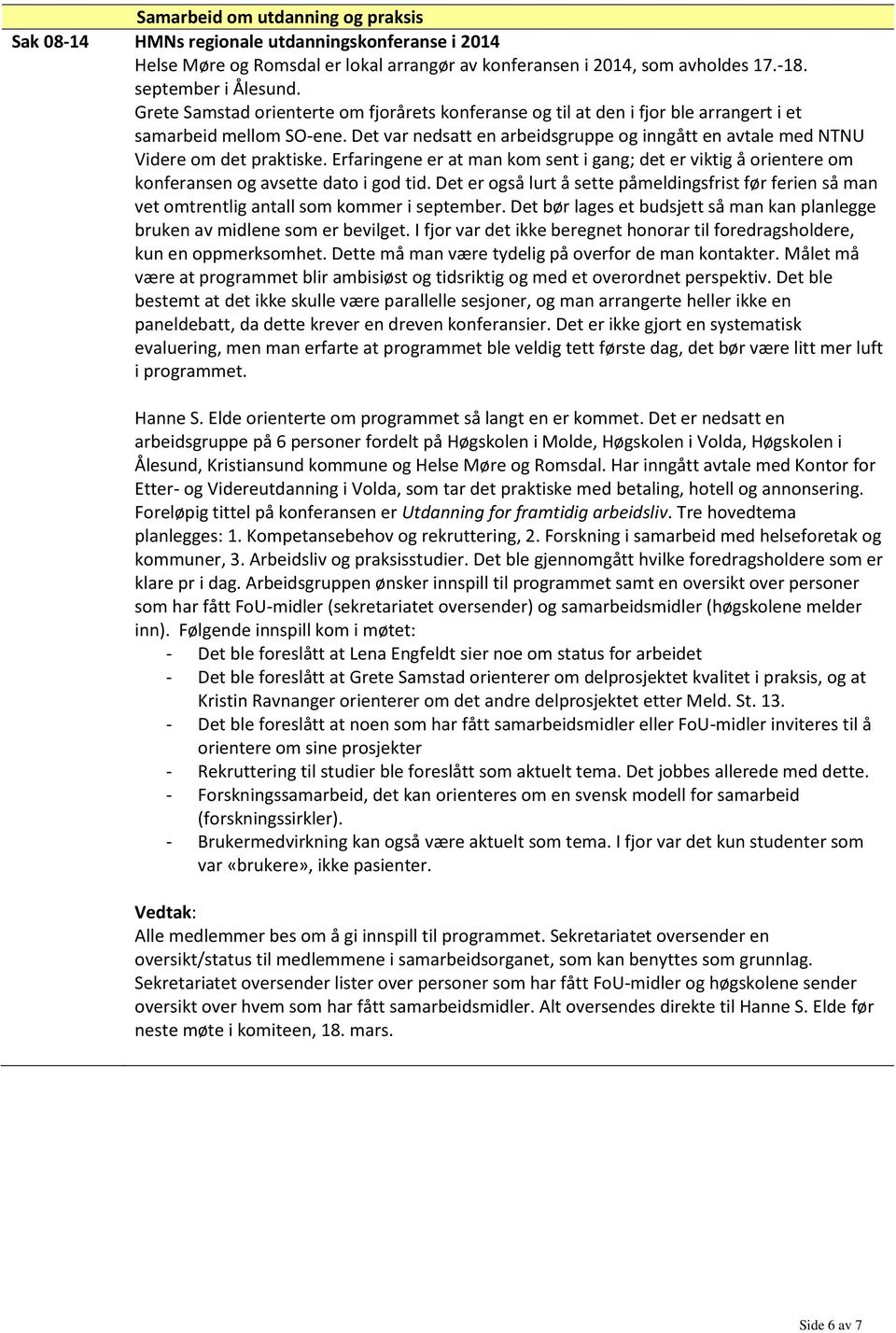 Samarbeid om utdanning og praksis

Sak 08-14 HMNs regionale utdanningskonferanse i 2014

Helse Møre og Romsdal er lokal arrangør av konferansen i 2014, som avholdes 17.-18. september i Ålesund.

Grete Samstad orienterte om fjorårets konferanse og til at den i fjor ble arrangert i et samarbeid mellom SO-ene. Det var nedsatt en arbeidsgruppe og inngått en avtale med NTNU Videre om det praktiske. Erfaringene er at man kom sent i gang; det er viktig å orientere om konferansen og avsette dato i god tid. Det er også lurt å sette påmeldingsfrist før ferien så man vet omtrentlig antall som kommer i september. Det bør lages et budsjett så man kan planlegge bruken av midlene som er bevilget. I fjor var det ikke beregnet honorar til foredragsholdere, kun en oppmerksomhet. Dette må man være tydelig på overfor de man kontakter. Målet må være at programmet blir ambisiøst og tidsriktig og med et overordnet perspektiv. Det ble bestemt at det ikke skulle være parallelle sesjoner, og man arrangerte heller ikke en paneldebatt, da dette krever en dreven konferansier. Det er ikke gjort en systematisk evaluering, men man erfarte at programmet ble veldig tett første dag, det bør være litt mer luft i programmet.

Hanne S. Elde orienterte om programmet så langt en er kommet. Det er nedsatt en arbeidsgruppe på 6 personer fordelt på Høgskolen i Molde, Høgskolen i Volda, Høgskolen i Ålesund, Kristiansund kommune og Helse Møre og Romsdal. Har inngått avtale med Kontor for Etter- og Videreutdanning i Volda, som tar det praktiske med betaling, hotell og annonsering. Foreløpig tittel på konferansen er Utdanning for framtidig arbeidsliv. Tre hovedtema planlegges: 1. Kompetansebehov og rekruttering, 2. Forskning i samarbeid med helseforetak og kommuner, 3. Arbeidsliv og praksisstudier. Det ble gjennomgått hvilke foredragsholdere som er klare pr i dag. Arbeidsgruppen ønsker innspill til programmet samt en oversikt over personer som har fått FoU-midler (sekretariatet oversender) og samarbeidsmidler (høgskolene melder inn). Følgende innspill kom i møtet:
- Det ble foreslått at Lena Engfeldt sier noe om status for arbeidet
- Det ble foreslått at Grete Samstad orienterer om delprosjektet kvalitet i praksis, og at Kristin Ravnanger orienterer om det andre delprosjektet etter Meld. St. 13.
- Det ble foreslått at noen som har fått samarbeidsmidler eller FoU-midler inviteres til å orientere om sine prosjekter
- Rekruttering til studier ble foreslått som aktuelt tema. Det jobbes allerede med dette.
- Forskningssamarbeid, det kan orienteres om en svensk modell for samarbeid (forskningssirkler).
- Brukermedvirkning kan også være aktuelt som tema. I fjor var det kun studenter som var «brukere», ikke pasienter.

Vedtak:
Alle medlemmer bes om å gi innspill til programmet. Sekretariatet oversender en oversikt/status til medlemmene i samarbeidsorganet, som kan benyttes som grunnlag. Sekretariatet oversender lister over personer som har fått FoU-midler og høgskolene sender oversikt over hvem som har fått samarbeidsmidler. Alt oversendes direkte til Hanne S. Elde før neste møte i komiteen, 18. mars.

Side 6 av 7